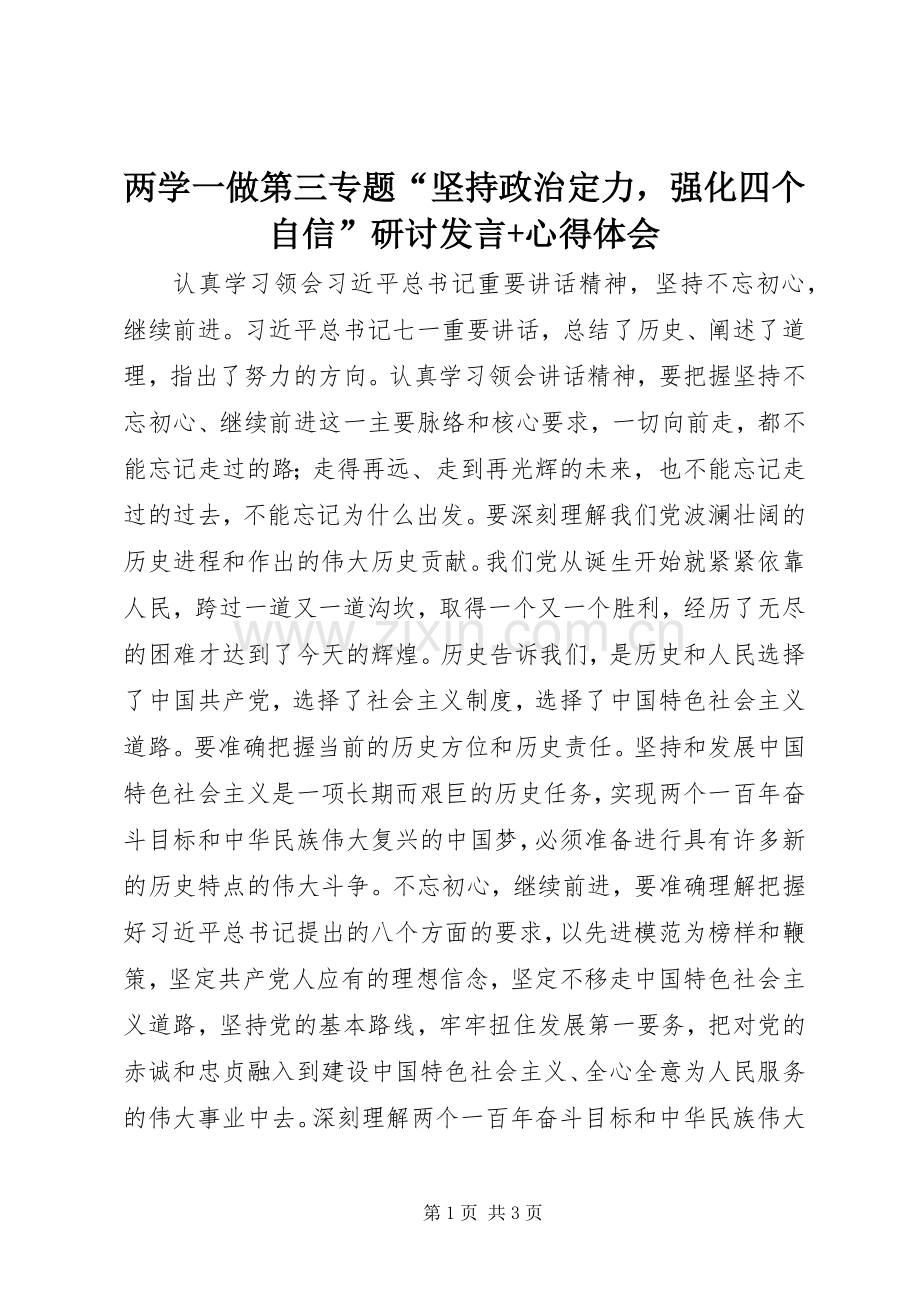 两学一做第三专题“坚持政治定力，强化四个自信”研讨发言+心得体会

认真学习领会习近平总书记重要讲话精神，坚持不忘初心，继续前进。习近平总书记七一重要讲话，总结了历史、阐述了道理，指出了努力的方向。认真学习领会讲话精神，要把握坚持不忘初心、继续前进这一主要脉络和核心要求，一切向前走，都不能忘记走过的路；走得再远、走到再光辉的未来，也不能忘记走过的过去，不能忘记为什么出发。要深刻理解我们党波澜壮阔的历史进程和作出的伟大历史贡献。我们党从诞生开始就紧紧依靠人民，跨过一道又一道沟坎，取得一个又一个胜利，经历了无尽的困难才达到了今天的辉煌。历史告诉我们，是历史和人民选择了中国共产党，选择了社会主义制度，选择了中国特色社会主义道路。要准确把握当前的历史方位和历史责任。坚持和发展中国特色社会主义是一项长期而艰巨的历史任务，实现两个一百年奋斗目标和中华民族伟大复兴的中国梦，必须准备进行具有许多新的历史特点的伟大斗争。不忘初心，继续前进，要准确理解把握好习近平总书记提出的八个方面的要求，以先进模范为榜样和鞭策，坚定共产党人应有的理想信念，坚定不移走中国特色社会主义道路，坚持党的基本路线，牢牢扭住发展第一要务，把对党的赤诚和忠贞融入到建设中国特色社会主义、全心全意为人民服务的伟大事业中去。深刻理解两个一百年奋斗目标和中华民族伟大

www.zixin.com.cn

第 1 页 共 3 页